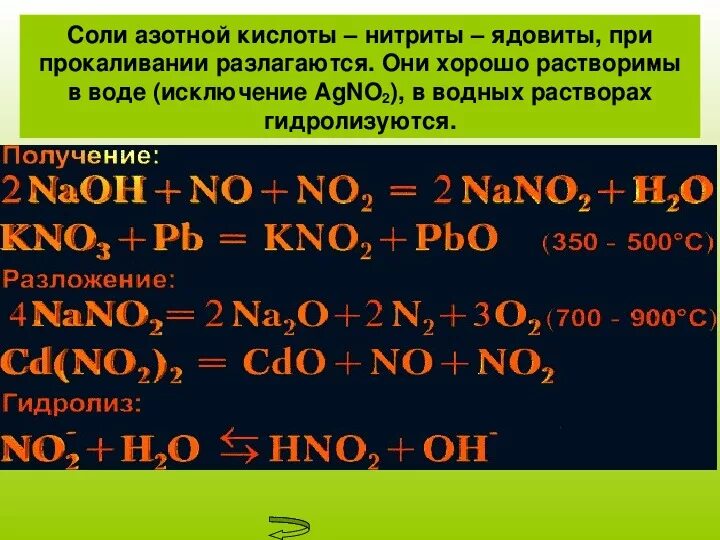 Соли азотной кислоты – нитриты – ядовиты, при прокаливании разлагаются. Они хорошо растворимы в воде (исключение $AgNO_2$), в водных растворах гидролизуются.

Получение:

$2NaOH + NO + NO_2 = 2NaNO_2 + H_2O$

$KNO_3 + Pb = KNO_2 + PbO$ (350 - 500°C)

Разложение:

$4NaNO_2 = 2Na_2O + 2N_2 + 3O_2$ (700 - 900°C)

$Cd(NO_2)_2 = CdO + NO + NO_2$

Гидролиз:

$NO_2^- + H_2O \leftrightarrows HNO_2 + OH^-$